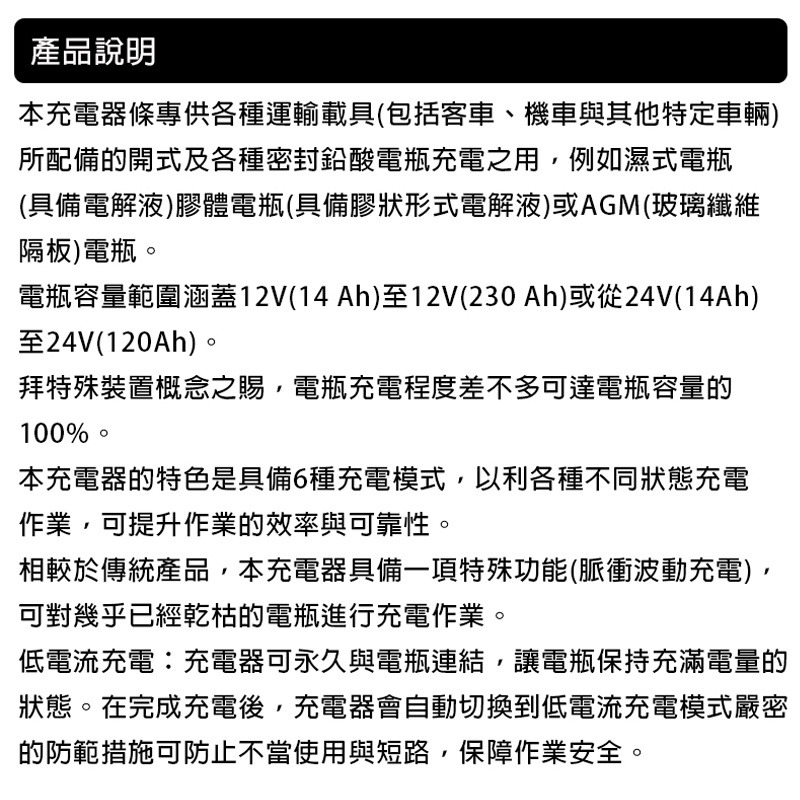 產品說明

本充電器條專供各種運輸載具(包括客車、機車與其他特定車輛)所配備的開式及各種密封鉛酸電瓶充電之用，例如濕式電瓶(具備電解液)膠體電瓶(具備膠狀形式電解液)或AGM(玻璃纖維隔板)電瓶。

電瓶容量範圍涵蓋12V(14 Ah)至12V(230 Ah)或從24V(14Ah)至24V(120Ah)。

拜特殊裝置概念之賜，電瓶充電程度差不多可達電瓶容量的100%。

本充電器的特色是具備6種充電模式，以利各種不同狀態充電作業，可提升作業的效率與可靠性。

相較於傳統產品，本充電器具備一項特殊功能(脈衝波動充電)，可對幾乎已經乾枯的電瓶進行充電作業。

低電流充電：充電器可永久與電瓶連結，讓電瓶保持充滿電量的狀態。在完成充電後，充電器會自動切換到低電流充電模式嚴密的防範措施可防止不當使用與短路，保障作業安全。